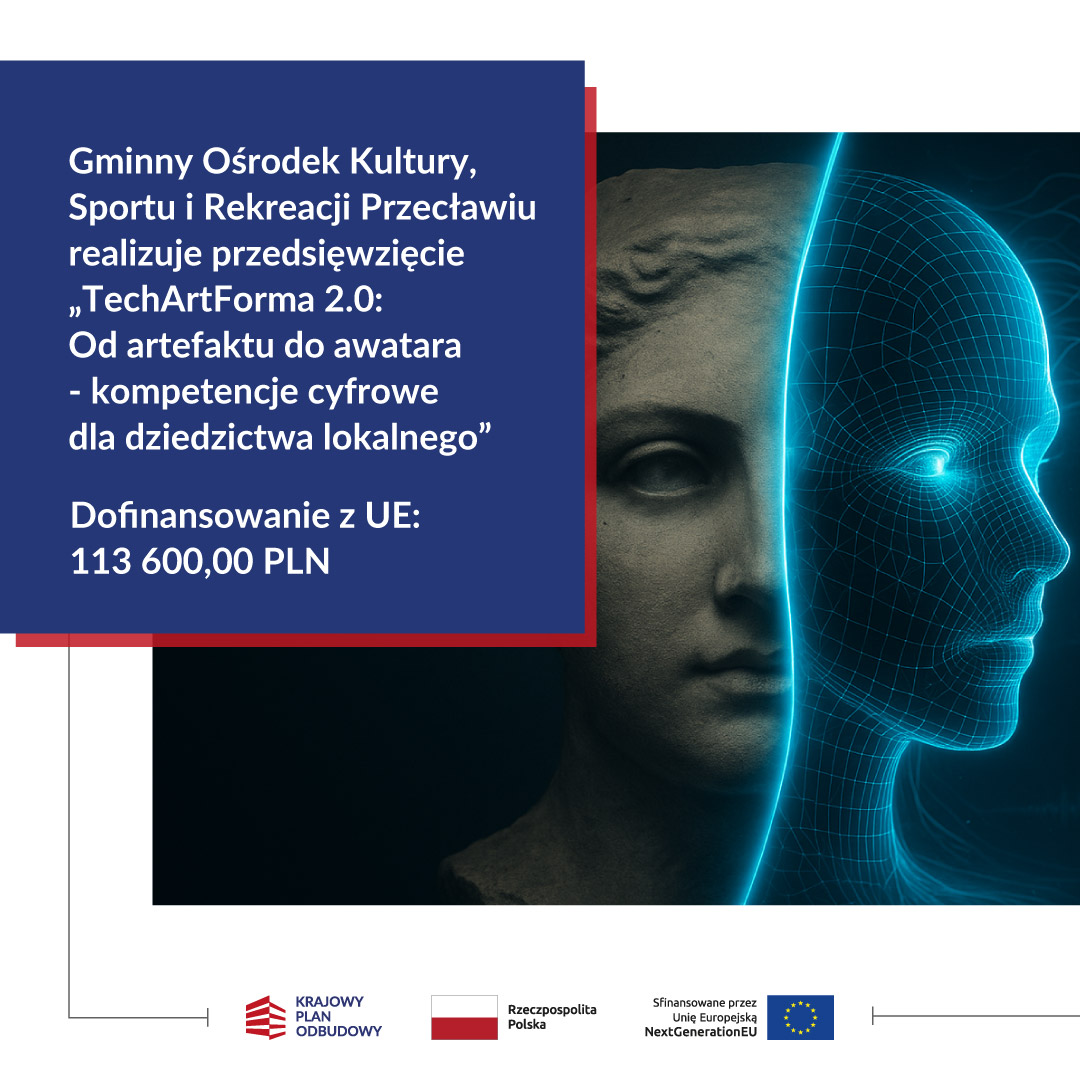 Gminny Ośrodek Kultury, Sportu i Rekreacji Przecławiu realizuje przedsięwzięcie „TechArtForma 2.0: Od artefaktu do awatara - kompetencje cyfrowe dla dziedzictwa lokalnego”

Dofinansowanie z UE:
113 600,00 PLN

KRAJOWY
PLAN
ODBUDOWY

Rzeczpospolita
Polska

Sfinansowane przez
Unię Europejską
NextGenerationEU